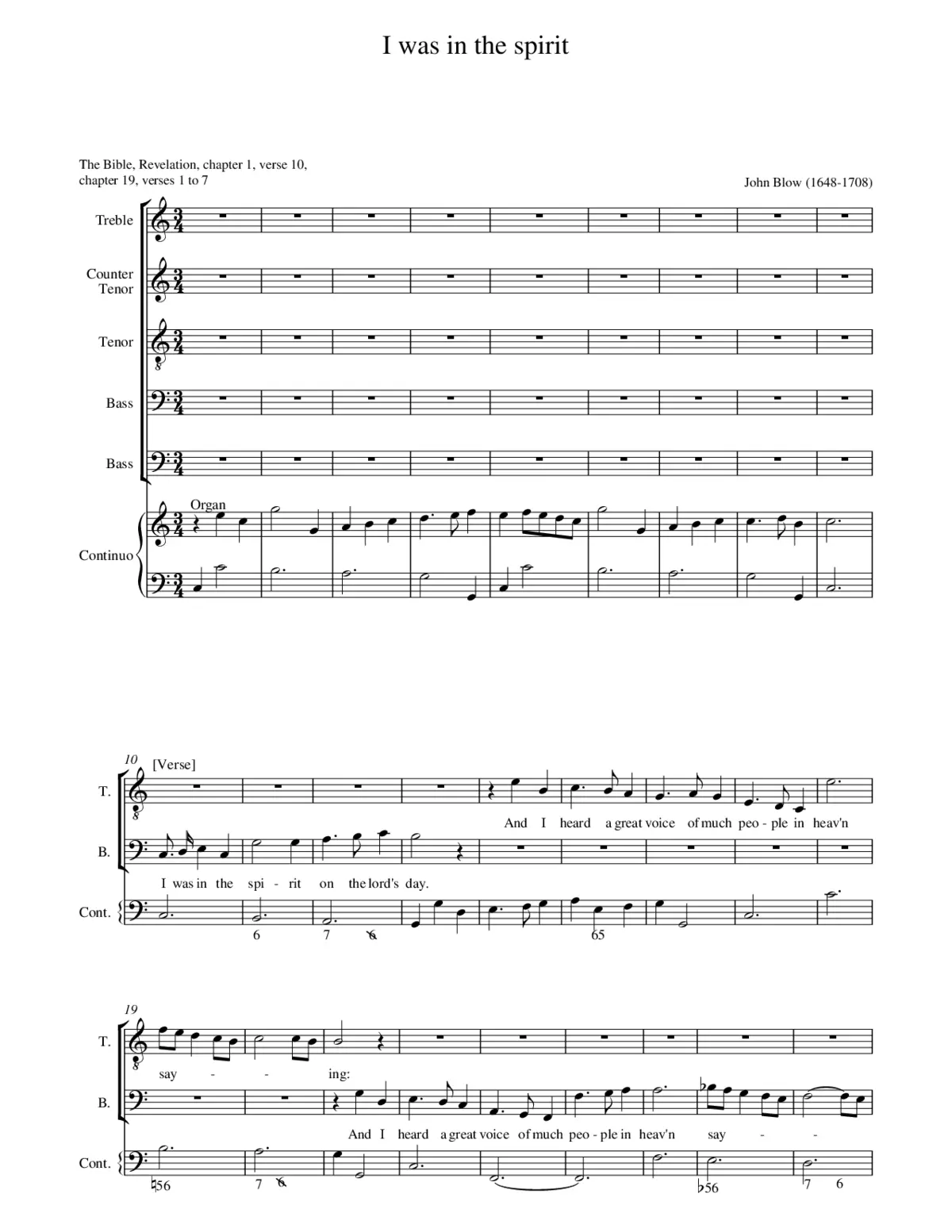 I was in the spirit

The Bible, Revelation, chapter 1, verse 10, chapter 19, verses 1 to 7

John Blow (1648-1708)

Treble

Counter Tenor

Tenor

Bass

Bass

Organ

Continuo

10

[Verse]

T.

And I heard a great voice of much peo - ple in heav'n

B.

I was in the spi - rit on the lord's day.

Cont.

6 7 6 65

19

T.

say - - ing:

B.

And I heard a great voice of much peo - ple in heav'n say - -

Cont.

♮56 7 6 ♭56 7 6